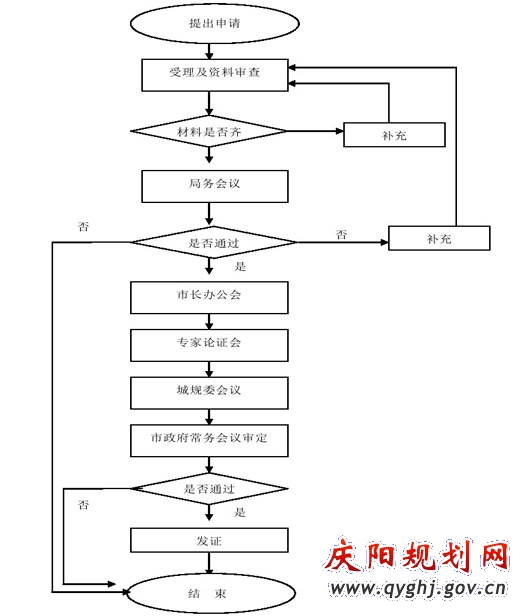 提出申请

受理及资料审查

材料是否齐

补充

局务会议

否

是否通过

否

补充

是

市长办公会

专家论证会

城规委会议

市政府常务会议审定

是否通过

否

是

发证

结 束

庆阳规划网
www.qyghj.gov.cn